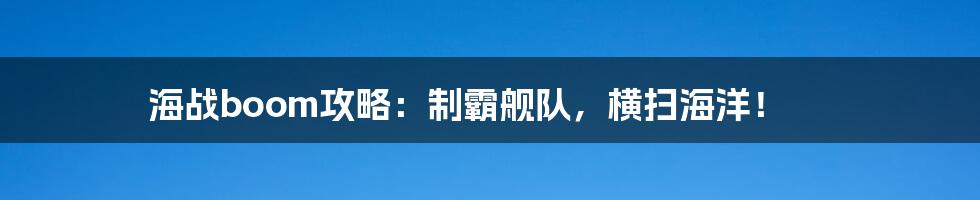 海战boom攻略：制霸舰队，横扫海洋！